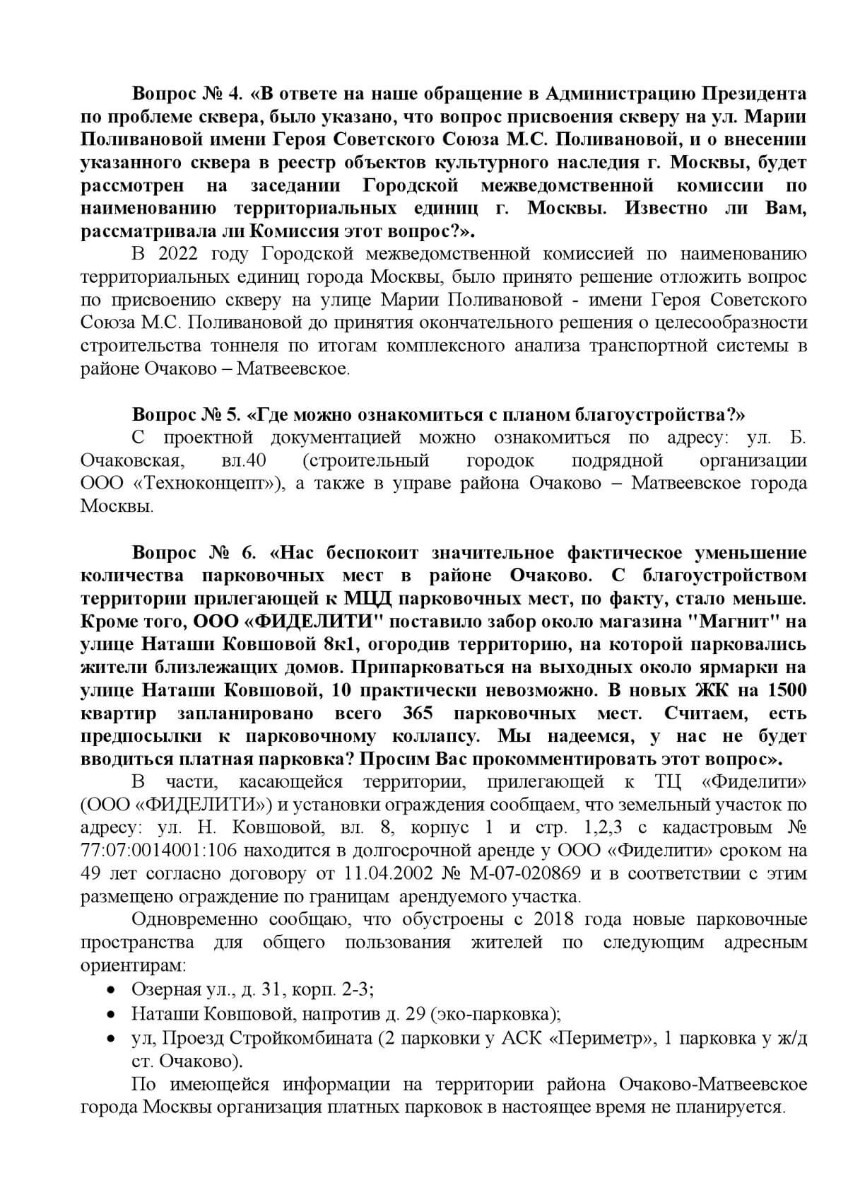 Вопрос № 4. «В ответе на наше обращение в Администрацию Президента по проблеме сквера, было указано, что вопрос присвоения скверу на ул. Марии Поливановой имени Героя Советского Союза М.С. Поливановой, и о внесении указанного сквера в реестр объектов культурного наследия г. Москвы, будет рассмотрен на заседании Городской межведомственной комиссии по наименованию территориальных единиц г. Москвы. Известно ли Вам, рассматривала ли Комиссия этот вопрос?».

В 2022 году Городской межведомственной комиссией по наименованию территориальных единиц города Москвы, было принято решение отложить вопрос по присвоению скверу на улице Марии Поливановой - имени Героя Советского Союза М.С. Поливановой до принятия окончательного решения о целесообразности строительства тоннеля по итогам комплексного анализа транспортной системы в районе Очаково – Матвеевское.

Вопрос № 5. «Где можно ознакомиться с планом благоустройства?»

С проектной документацией можно ознакомиться по адресу: ул. Б. Очаковская, вл.40 (строительный городок подрядной организации ООО «Техноконцепт»), а также в управе района Очаково – Матвеевское города Москвы.

Вопрос № 6. «Нас беспокоит значительное фактическое уменьшение количества парковочных мест в районе Очаково. С благоустройством территории прилегающей к МЦД парковочных мест, по факту, стало меньше. Кроме того, ООО «ФИДЕЛИТИ" поставило забор около магазина "Магнит" на улице Наташи Ковшовой 8к1, огородив территорию, на которой парковались жители близлежащих домов. Припарковаться на выходных около ярмарки на улице Наташи Ковшовой, 10 практически невозможно. В новых ЖК на 1500 квартир запланировано всего 365 парковочных мест. Считаем, есть предпосылки к парковочному коллапсу. Мы надеемся, у нас не будет вводиться платная парковка? Просим Вас прокомментировать этот вопрос».

В части, касающейся территории, прилегающей к ТЦ «Фиделити» (ООО «ФИДЕЛИТИ») и установки ограждения сообщаем, что земельный участок по адресу: ул. Н. Ковшовой, вл. 8, корпус 1 и стр. 1,2,3 с кадастровым № 77:07:0014001:106 находится в долгосрочной аренде у ООО «Фиделити» сроком на 49 лет согласно договору от 11.04.2002 № М-07-020869 и в соответствии с этим размещено ограждение по границам арендуемого участка.

Одновременно сообщаю, что обустроены с 2018 года новые парковочные пространства для общего пользования жителей по следующим адресным ориентирам:

• Озерная ул., д. 31, корп. 2-3;
• Наташи Ковшовой, напротив д. 29 (эко-парковка);
• ул, Проезд Стройкомбината (2 парковки у АСК «Периметр», 1 парковка у ж/д ст. Очаково).

По имеющейся информации на территории района Очаково-Матвеевское города Москвы организация платных парковок в настоящее время не планируется.